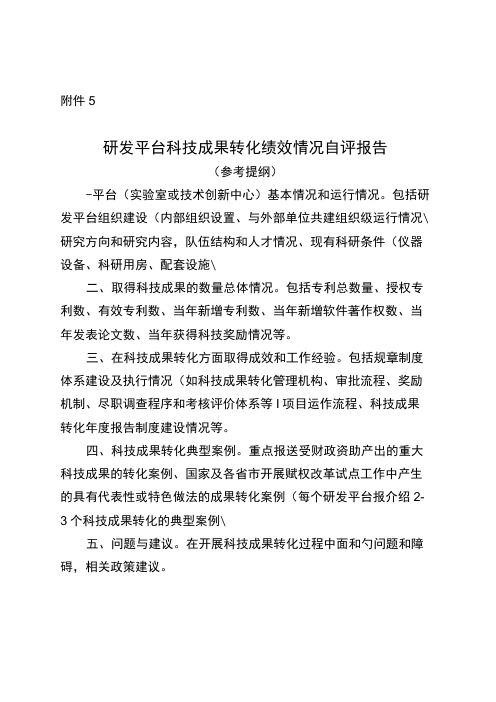 附件 5

研发平台科技成果转化绩效情况自评报告

（参考提纲）

-平台（实验室或技术创新中心）基本情况和运行情况。包括研发平台组织建设（内部组织设置、与外部单位共建组织级运行情况\研究方向和研究内容，队伍结构和人才情况、现有科研条件（仪器设备、科研用房、配套设施\

二、取得科技成果的数量总体情况。包括专利总数量、授权专利数、有效专利数、当年新增专利数、当年新增软件著作权数、当年发表论文数、当年获得科技奖励情况等。

三、在科技成果转化方面取得成效和工作经验。包括规章制度体系建设及执行情况（如科技成果转化管理机构、审批流程、奖励机制、尽职调查程序和考核评价体系等 I 项目运作流程、科技成果转化年度报告制度建设情况等。

四、科技成果转化典型案例。重点报送受财政资助产出的重大科技成果的转化案例、国家及各省市开展赋权改革试点工作中产生的具有代表性或特色做法的成果转化案例（每个研发平台报介绍 2-3 个科技成果转化的典型案例\

五、问题与建议。在开展科技成果转化过程中面和勺问题和障碍，相关政策建议。